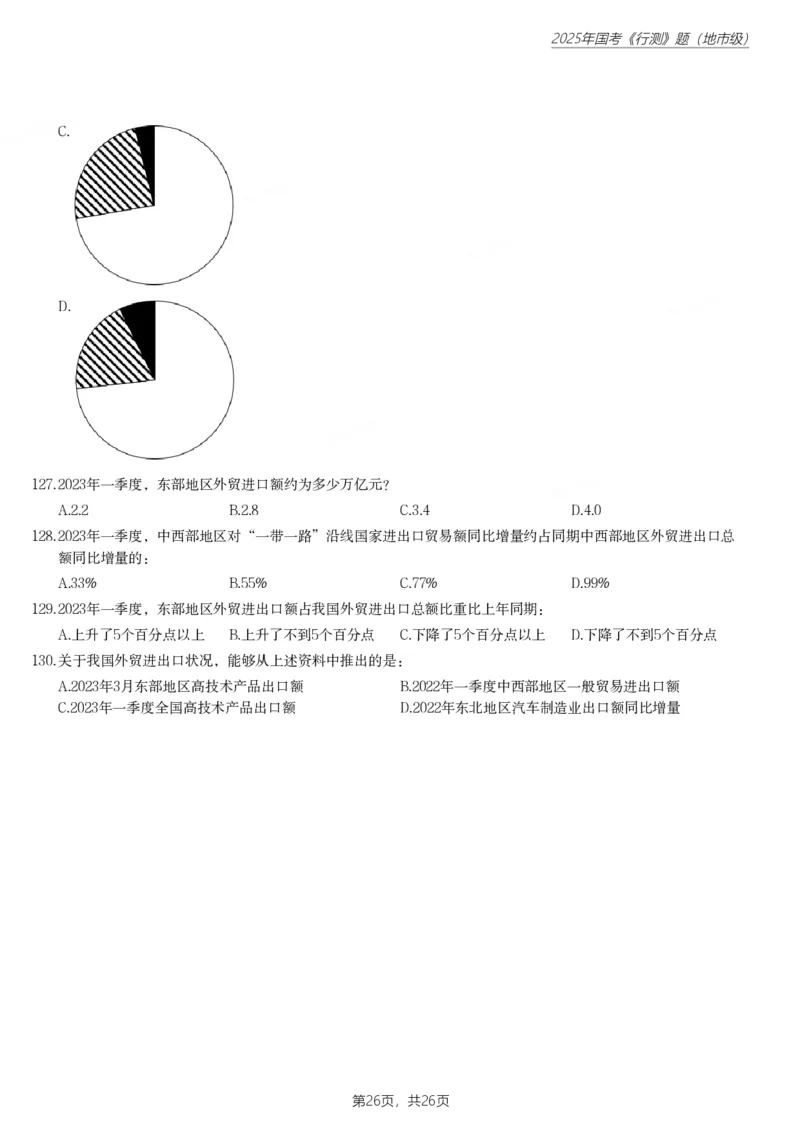 2025年国考《行测》题（地市级）

C.

D.

127.2023年一季度，东部地区外贸进口额约为多少万亿元？

A.2.2 B.2.8 C.3.4 D.4.0

128.2023年一季度，中西部地区对“一带一路”沿线国家进出口贸易额同比增量约占同期中西部地区外贸进出口总额同比增量的：

A.33% B.55% C.77% D.99%

129.2023年一季度，东部地区外贸进出口额占我国外贸进出口总额比重比上年同期：

A.上升了5个百分点以上 B.上升了不到5个百分点 C.下降了5个百分点以上 D.下降了不到5个百分点

130.关于我国外贸进出口状况，能够从上述资料中推出的是：

A.2023年3月东部地区高技术产品出口额 B.2022年一季度中西部地区一般贸易进出口额
C.2023年一季度全国高技术产品出口额 D.2022年东北地区汽车制造业出口额同比增量

第26页，共26页